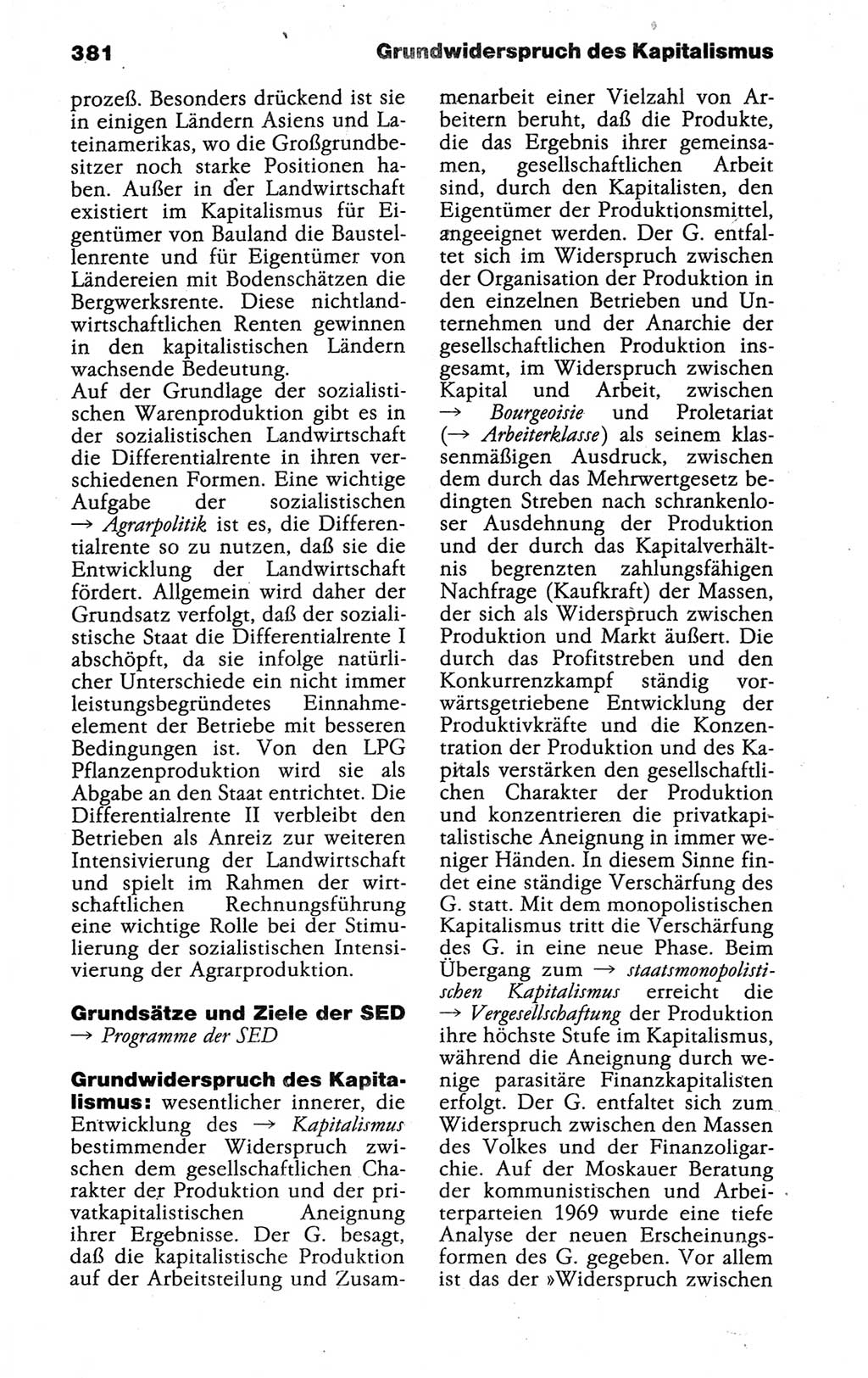 381 Grundwiderspruch des Kapitalismus

prozeß. Besonders drückend ist sie in einigen Ländern Asiens und Lateinamerikas, wo die Großgrundbesitzer noch starke Positionen haben. Außer in der Landwirtschaft existiert im Kapitalismus für Eigentümer von Bauland die Baustellenrente und für Eigentümer von Ländereien mit Bodenschätzen die Bergwerksrente. Diese nichtlandwirtschaftlichen Renten gewinnen in den kapitalistischen Ländern wachsende Bedeutung.
Auf der Grundlage der sozialistischen Warenproduktion gibt es in der sozialistischen Landwirtschaft die Differentialrente in ihren verschiedenen Formen. Eine wichtige Aufgabe der sozialistischen → Agrarpolitik ist es, die Differentialrente so zu nutzen, daß sie die Entwicklung der Landwirtschaft fördert. Allgemein wird daher der Grundsatz verfolgt, daß der sozialistische Staat die Differentialrente I abschöpft, da sie infolge natürlicher Unterschiede ein nicht immer leistungsbegründetes Einnahmeelement der Betriebe mit besseren Bedingungen ist. Von den LPG Pflanzenproduktion wird sie als Abgabe an den Staat entrichtet. Die Differentialrente II verbleibt den Betrieben als Anreiz zur weiteren Intensivierung der Landwirtschaft und spielt im Rahmen der wirtschaftlichen Rechnungsführung eine wichtige Rolle bei der Stimulierung der sozialistischen Intensivierung der Agrarproduktion.

Grundsätze und Ziele der SED
→ Programme der SED

Grundwiderspruch des Kapitalismus: wesentlicher innerer, die Entwicklung des → Kapitalismus bestimmender Widerspruch zwischen dem gesellschaftlichen Charakter der Produktion und der privatkapitalistischen Aneignung ihrer Ergebnisse. Der G. besagt, daß die kapitalistische Produktion auf der Arbeitsteilung und Zusammenarbeit einer Vielzahl von Arbeitern beruht, daß die Produkte, die das Ergebnis ihrer gemeinsamen, gesellschaftlichen Arbeit sind, durch den Kapitalisten, den Eigentümer der Produktionsmittel, angeeignet werden. Der G. entfaltet sich im Widerspruch zwischen der Organisation der Produktion in den einzelnen Betrieben und Unternehmen und der Anarchie der gesellschaftlichen Produktion insgesamt, im Widerspruch zwischen Kapital und Arbeit, zwischen → Bourgeoisie und Proletariat (→ Arbeiterklasse) als seinem klassenmäßigen Ausdruck, zwischen dem durch das Mehrwertgesetz bedingten Streben nach schrankenloser Ausdehnung der Produktion und der durch das Kapitalverhältnis begrenzten zahlungsfähigen Nachfrage (Kaufkraft) der Massen, der sich als Widerspruch zwischen Produktion und Markt äußert. Die durch das Profitstreben und den Konkurrenzkampf ständig vorwärtsgetriebene Entwicklung der Produktivkräfte und die Konzentration der Produktion und des Kapitals verstärken den gesellschaftlichen Charakter der Produktion und konzentrieren die privatkapitalistische Aneignung in immer weniger Händen. In diesem Sinne findet eine ständige Verschärfung des G. statt. Mit dem monopolistischen Kapitalismus tritt die Verschärfung des G. in eine neue Phase. Beim Übergang zum → staatsmonopolistischen Kapitalismus erreicht die → Vergesellschaftung der Produktion ihre höchste Stufe im Kapitalismus, während die Aneignung durch wenige parasitäre Finanzkapitalisten erfolgt. Der G. entfaltet sich zum Widerspruch zwischen den Massen des Volkes und der Finanzoligarchie. Auf der Moskauer Beratung der kommunistischen und Arbeiterparteien 1969 wurde eine tiefe Analyse der neuen Erscheinungsformen des G. gegeben. Vor allem ist das der »Widerspruch zwischen